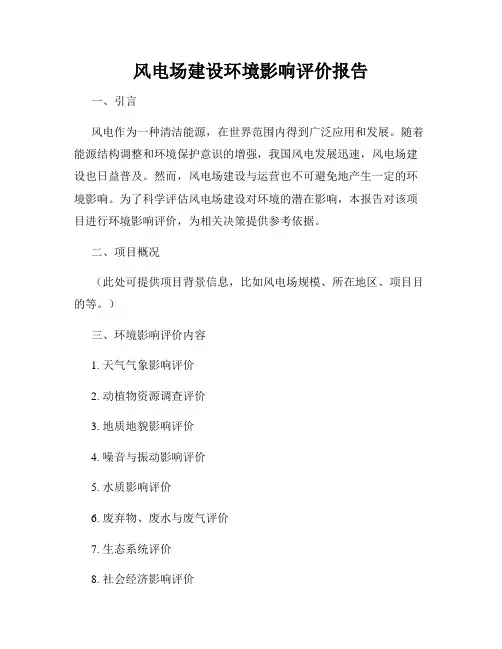 风电场建设环境影响评价报告

一、引言

风电作为一种清洁能源，在世界范围内得到广泛应用和发展。随着能源结构调整和环境保护意识的增强，我国风电发展迅速，风电场建设也日益普及。然而，风电场建设与运营也不可避免地产生一定的环境影响。为了科学评估风电场建设对环境的潜在影响，本报告对该项目进行环境影响评价，为相关决策提供参考依据。

二、项目概况

（此处可提供项目背景信息，比如风电场规模、所在地区、项目目的等。）

三、环境影响评价内容

1. 天气气象影响评价

2. 动植物资源调查评价

3. 地质地貌影响评价

4. 噪音与振动影响评价

5. 水质影响评价

6. 废弃物、废水与废气评价

7. 生态系统评价

8. 社会经济影响评价